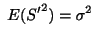 $E(S'^2) = \sigma^2$